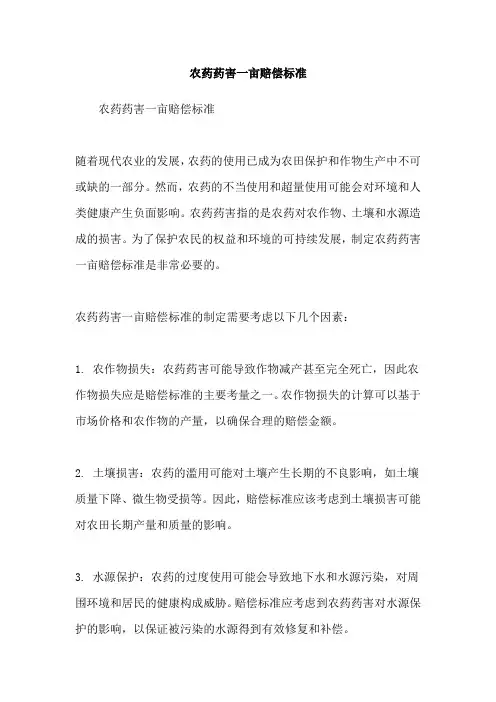 农药药害一亩赔偿标准

农药药害一亩赔偿标准

随着现代农业的发展，农药的使用已成为农田保护和作物生产中不可或缺的一部分。然而，农药的不当使用和超量使用可能会对环境和人类健康产生负面影响。农药药害指的是农药对农作物、土壤和水源造成的损害。为了保护农民的权益和环境的可持续发展，制定农药药害一亩赔偿标准是非常必要的。

农药药害一亩赔偿标准的制定需要考虑以下几个因素：

1. 农作物损失：农药药害可能导致作物减产甚至完全死亡，因此农作物损失应是赔偿标准的主要考量之一。农作物损失的计算可以基于市场价格和农作物的产量，以确保合理的赔偿金额。

2. 土壤损害：农药的滥用可能对土壤产生长期的不良影响，如土壤质量下降、微生物受损等。因此，赔偿标准应该考虑到土壤损害可能对农田长期产量和质量的影响。

3. 水源保护：农药的过度使用可能会导致地下水和水源污染，对周围环境和居民的健康构成威胁。赔偿标准应考虑到农药药害对水源保护的影响，以保证被污染的水源得到有效修复和补偿。